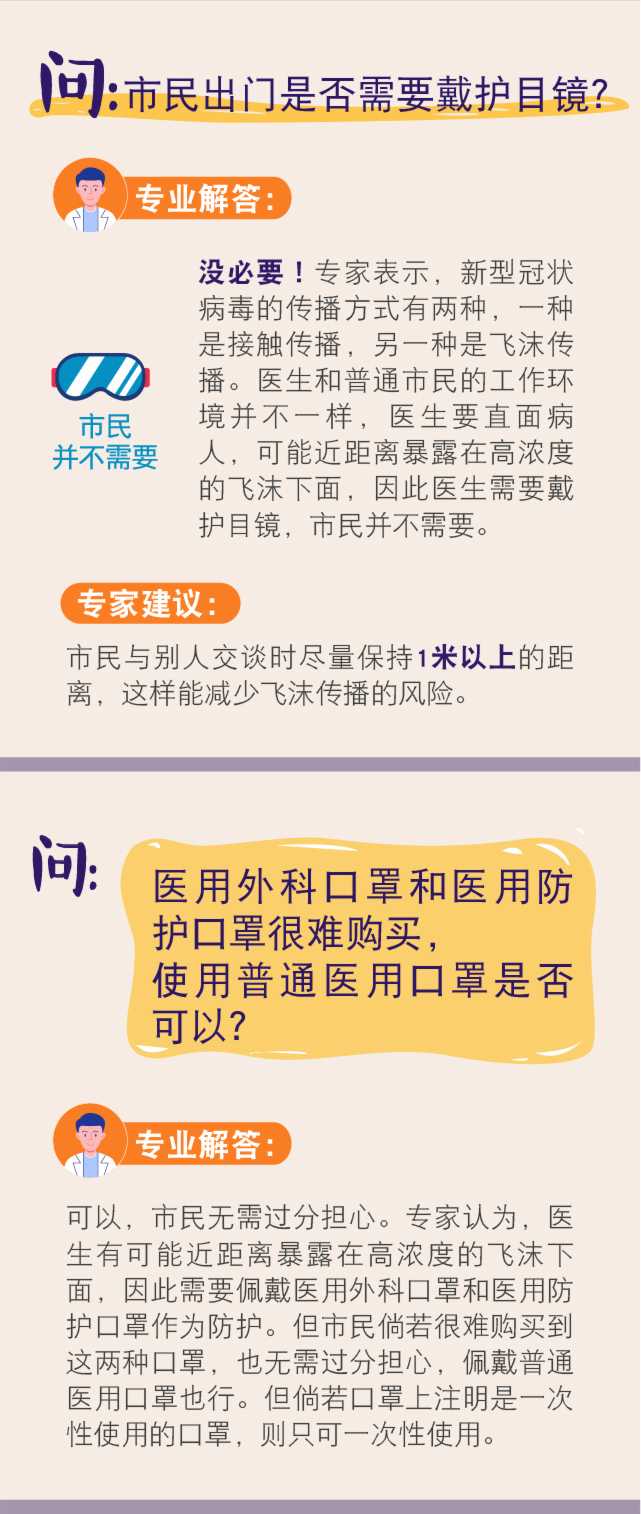 问: 市民出门是否需要戴护目镜?

专业解答:

市民
并不需要

没必要！专家表示，新型冠状病毒的传播方式有两种，一种是接触传播，另一种是飞沫传播。医生和普通市民的工作环境并不一样，医生要直面病人，可能近距离暴露在高浓度的飞沫下面，因此医生需要戴护目镜，市民并不需要。

专家建议:

市民与别人交谈时尽量保持1米以上的距离，这样能减少飞沫传播的风险。

问: 医用外科口罩和医用防护口罩很难购买，使用普通医用口罩是否可以?

专业解答:

可以，市民无需过分担心。专家认为，医生有可能近距离暴露在高浓度的飞沫下面，因此需要佩戴医用外科口罩和医用防护口罩作为防护。但市民倘若很难购买到这两种口罩，也无需过分担心，佩戴普通医用口罩也行。但倘若口罩上注明是一次性使用的口罩，则只可一次性使用。